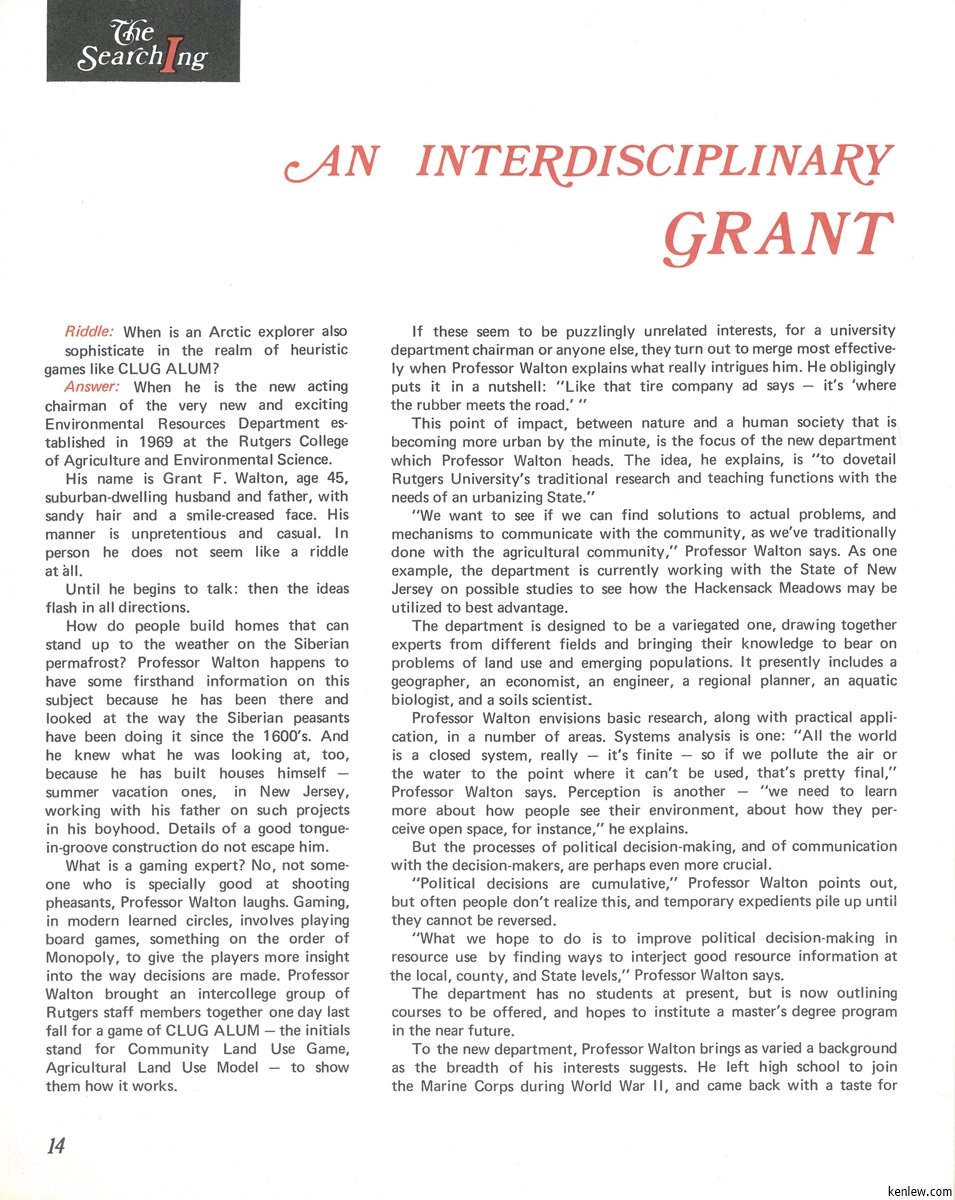 The SearchIng

AN INTERDISCIPLINARY GRANT

Riddle: When is an Arctic explorer also sophisticate in the realm of heuristic games like CLUG ALUM?

Answer: When he is the new acting chairman of the very new and exciting Environmental Resources Department established in 1969 at the Rutgers College of Agriculture and Environmental Science.

His name is Grant F. Walton, age 45, suburban-dwelling husband and father, with sandy hair and a smile-creased face. His manner is unpretentious and casual. In person he does not seem like a riddle at all.

Until he begins to talk: then the ideas flash in all directions.

How do people build homes that can stand up to the weather on the Siberian permafrost? Professor Walton happens to have some firsthand information on this subject because he has been there and looked at the way the Siberian peasants have been doing it since the 1600's. And he knew what he was looking at, too, because he has built houses himself — summer vacation ones, in New Jersey, working with his father on such projects in his boyhood. Details of a good tongue-in-groove construction do not escape him.

What is a gaming expert? No, not someone who is specially good at shooting pheasants, Professor Walton laughs. Gaming, in modern learned circles, involves playing board games, something on the order of Monopoly, to give the players more insight into the way decisions are made. Professor Walton brought an intercollege group of Rutgers staff members together one day last fall for a game of CLUG ALUM — the initials stand for Community Land Use Game, Agricultural Land Use Model — to show them how it works.

If these seem to be puzzlingly unrelated interests, for a university department chairman or anyone else, they turn out to merge most effectively when Professor Walton explains what really intrigues him. He obligingly puts it in a nutshell: "Like that tire company ad says — it's 'where the rubber meets the road.' "

This point of impact, between nature and a human society that is becoming more urban by the minute, is the focus of the new department which Professor Walton heads. The idea, he explains, is "to dovetail Rutgers University's traditional research and teaching functions with the needs of an urbanizing State."

"We want to see if we can find solutions to actual problems, and mechanisms to communicate with the community, as we've traditionally done with the agricultural community," Professor Walton says. As one example, the department is currently working with the State of New Jersey on possible studies to see how the Hackensack Meadows may be utilized to best advantage.

The department is designed to be a variegated one, drawing together experts from different fields and bringing their knowledge to bear on problems of land use and emerging populations. It presently includes a geographer, an economist, an engineer, a regional planner, an aquatic biologist, and a soils scientist.

Professor Walton envisions basic research, along with practical application, in a number of areas. Systems analysis is one: "All the world is a closed system, really — it's finite — so if we pollute the air or the water to the point where it can't be used, that's pretty final," Professor Walton says. Perception is another — "we need to learn more about how people see their environment, about how they perceive open space, for instance," he explains.

But the processes of political decision-making, and of communication with the decision-makers, are perhaps even more crucial.

"Political decisions are cumulative," Professor Walton points out, but often people don't realize this, and temporary expedients pile up until they cannot be reversed.

"What we hope to do is to improve political decision-making in resource use by finding ways to interject good resource information at the local, county, and State levels," Professor Walton says.

The department has no students at present, but is now outlining courses to be offered, and hopes to institute a master's degree program in the near future.

To the new department, Professor Walton brings as varied a background as the breadth of his interests suggests. He left high school to join the Marine Corps during World War II, and came back with a taste for

14

kenlew.com